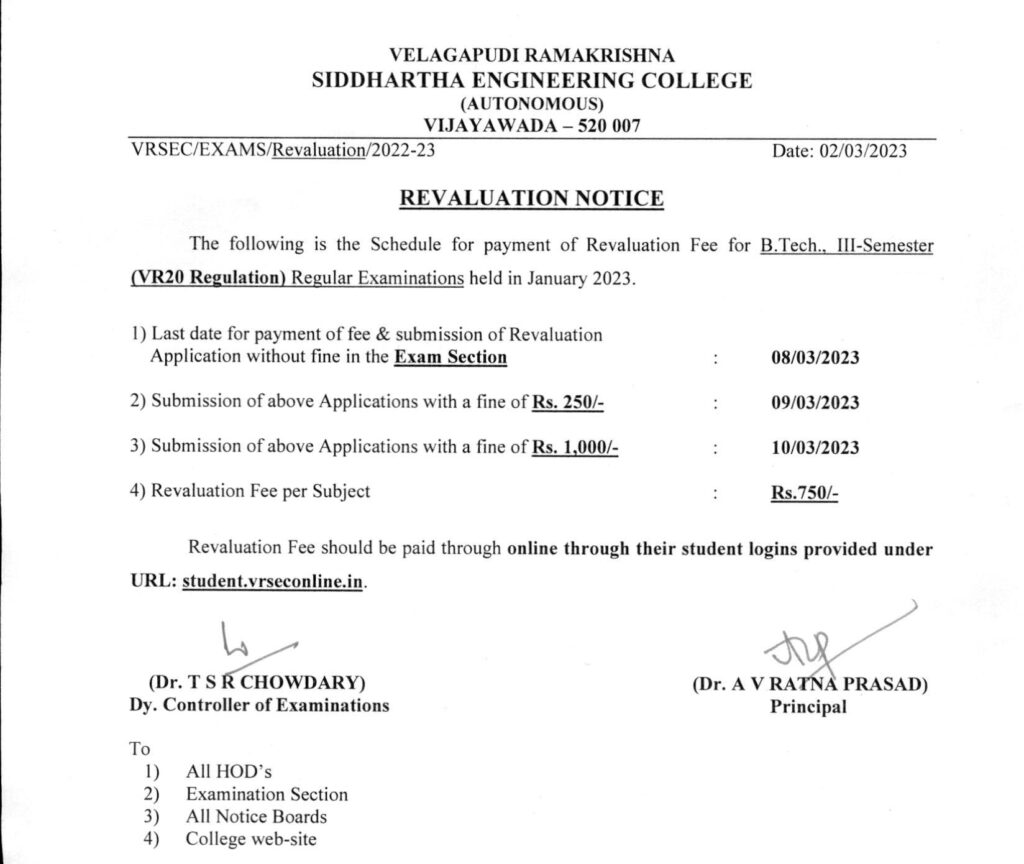 VELAGAPUDI RAMAKRISHNA
SIDDHARTHA ENGINEERING COLLEGE
(AUTONOMOUS)
VIJAYAWADA – 520 007

VRSEC/EXAMS/Revaluation/2022-23

Date: 02/03/2023

REVALUATION NOTICE

The following is the Schedule for payment of Revaluation Fee for B.Tech., III-Semester (VR20 Regulation) Regular Examinations held in January 2023.

1) Last date for payment of fee & submission of Revaluation Application without fine in the Exam Section : 08/03/2023

2) Submission of above Applications with a fine of Rs. 250/- : 09/03/2023

3) Submission of above Applications with a fine of Rs. 1,000/- : 10/03/2023

4) Revaluation Fee per Subject : Rs.750/-

Revaluation Fee should be paid through online through their student logins provided under URL: student.vrseconline.in.

(Dr. T S R CHOWDARY)
Dy. Controller of Examinations

(Dr. A V RATNA PRASAD)
Principal

To
1) All HOD's
2) Examination Section
3) All Notice Boards
4) College web-site